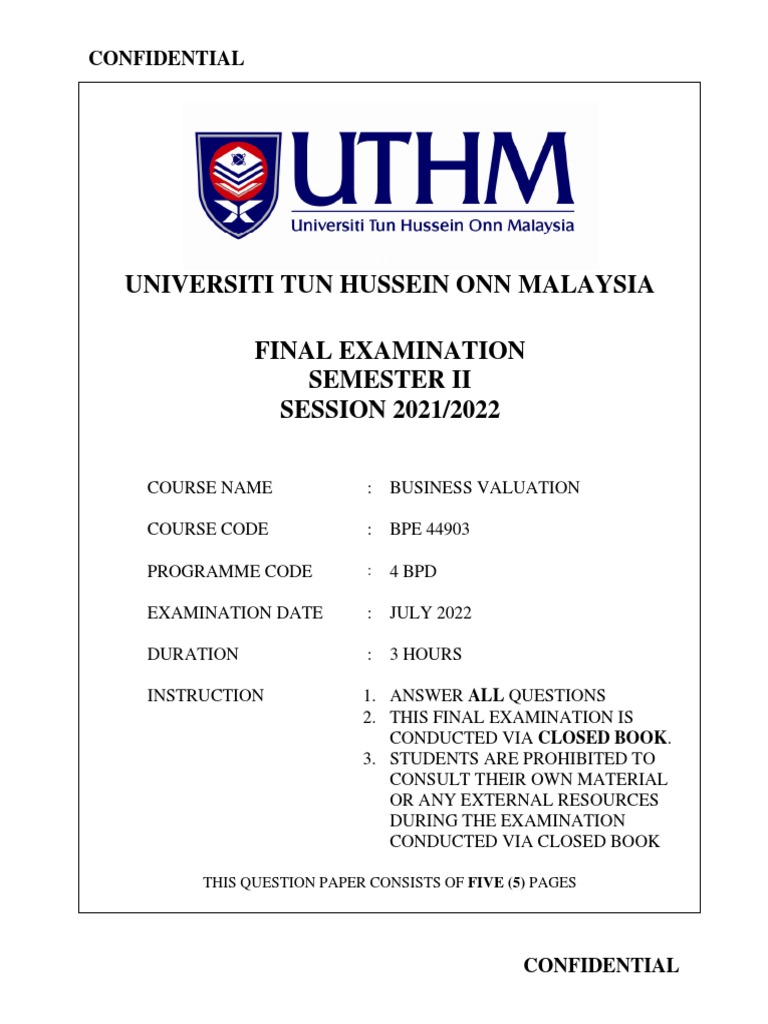 CONFIDENTIAL

UTHM
Universiti Tun Hussein Onn Malaysia

UNIVERSITI TUN HUSSEIN ONN MALAYSIA

FINAL EXAMINATION
SEMESTER II
SESSION 2021/2022

COURSE NAME : BUSINESS VALUATION

COURSE CODE : BPE 44903

PROGRAMME CODE : 4 BPD

EXAMINATION DATE : JULY 2022

DURATION : 3 HOURS

INSTRUCTION
1. ANSWER ALL QUESTIONS
2. THIS FINAL EXAMINATION IS CONDUCTED VIA CLOSED BOOK.
3. STUDENTS ARE PROHIBITED TO CONSULT THEIR OWN MATERIAL OR ANY EXTERNAL RESOURCES DURING THE EXAMINATION CONDUCTED VIA CLOSED BOOK

THIS QUESTION PAPER CONSISTS OF FIVE (5) PAGES

CONFIDENTIAL